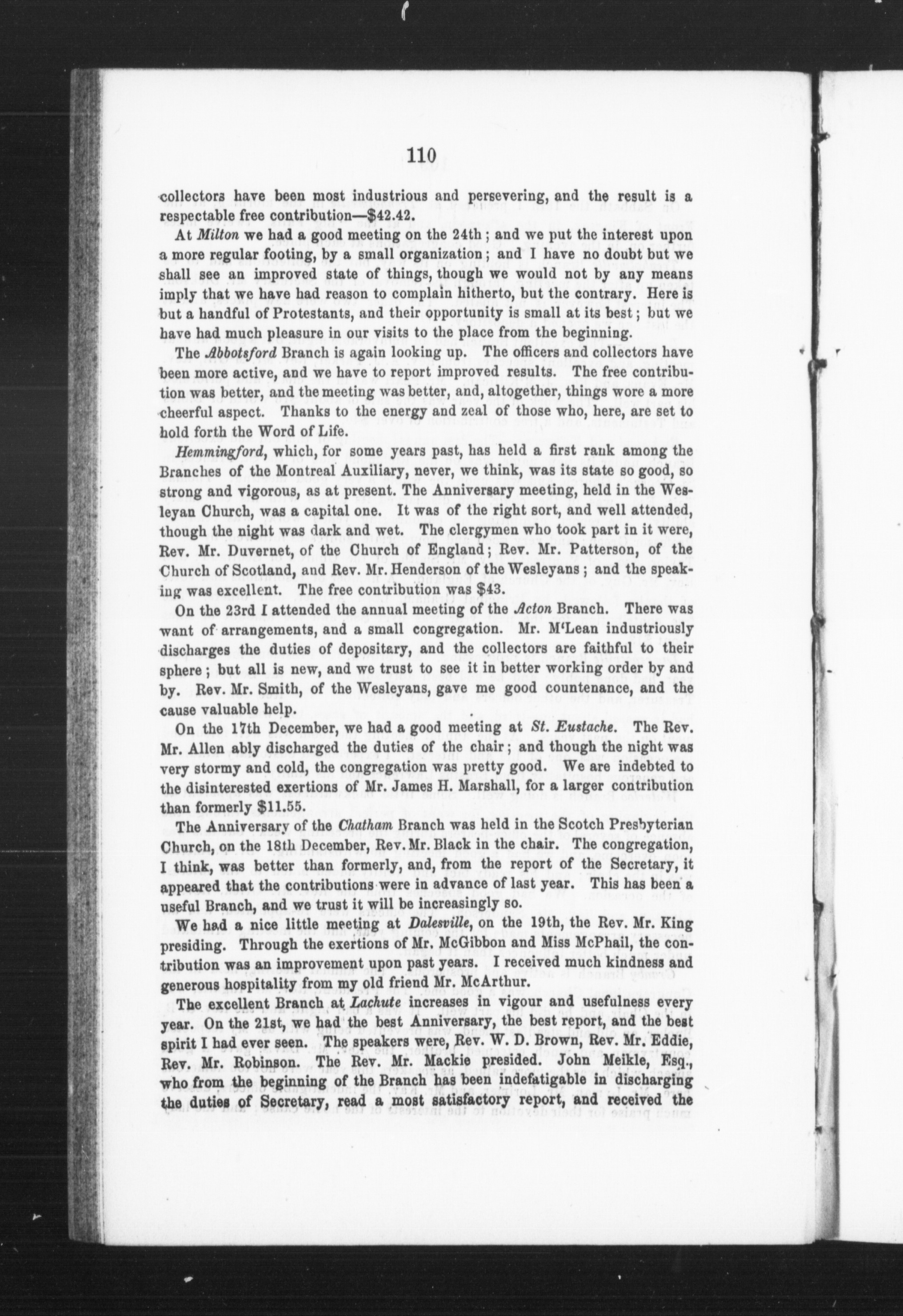 110

collectors have been most industrious and persevering, and the result is a respectable free contribution—$42.42.

At Milton we had a good meeting on the 24th; and we put the interest upon a more regular footing, by a small organization; and I have no doubt but we shall see an improved state of things, though we would not by any means imply that we have had reason to complain hitherto, but the contrary. Here is but a handful of Protestants, and their opportunity is small at its best; but we have had much pleasure in our visits to the place from the beginning.

The Abbotsford Branch is again looking up. The officers and collectors have been more active, and we have to report improved results. The free contribution was better, and the meeting was better, and, altogether, things wore a more cheerful aspect. Thanks to the energy and zeal of those who, here, are set to hold forth the Word of Life.

Hemmingford, which, for some years past, has held a first rank among the Branches of the Montreal Auxiliary, never, we think, was its state so good, so strong and vigorous, as at present. The Anniversary meeting, held in the Wesleyan Church, was a capital one. It was of the right sort, and well attended, though the night was dark and wet. The clergymen who took part in it were, Rev. Mr. Duvernet, of the Church of England; Rev. Mr. Patterson, of the Church of Scotland, and Rev. Mr. Henderson of the Wesleyans; and the speaking was excellent. The free contribution was $43.

On the 23rd I attended the annual meeting of the Acton Branch. There was want of arrangements, and a small congregation. Mr. M'Lean industriously discharges the duties of depositary, and the collectors are faithful to their sphere; but all is new, and we trust to see it in better working order by and by. Rev. Mr. Smith, of the Wesleyans, gave me good countenance, and the cause valuable help.

On the 17th December, we had a good meeting at St. Eustache. The Rev. Mr. Allen ably discharged the duties of the chair; and though the night was very stormy and cold, the congregation was pretty good. We are indebted to the disinterested exertions of Mr. James H. Marshall, for a larger contribution than formerly $11.55.

The Anniversary of the Chatham Branch was held in the Scotch Presbyterian Church, on the 18th December, Rev. Mr. Black in the chair. The congregation, I think, was better than formerly, and, from the report of the Secretary, it appeared that the contributions were in advance of last year. This has been a useful Branch, and we trust it will be increasingly so.

We had a nice little meeting at Dalesville, on the 19th, the Rev. Mr. King presiding. Through the exertions of Mr. McGibbon and Miss McPhail, the contribution was an improvement upon past years. I received much kindness and generous hospitality from my old friend Mr. McArthur.

The excellent Branch at Lachute increases in vigour and usefulness every year. On the 21st, we had the best Anniversary, the best report, and the best spirit I had ever seen. The speakers were, Rev. W. D. Brown, Rev. Mr. Eddie, Rev. Mr. Robinson. The Rev. Mr. Mackie presided. John Meikle, Esq., who from the beginning of the Branch has been indefatigable in discharging the duties of Secretary, read a most satisfactory report, and received the